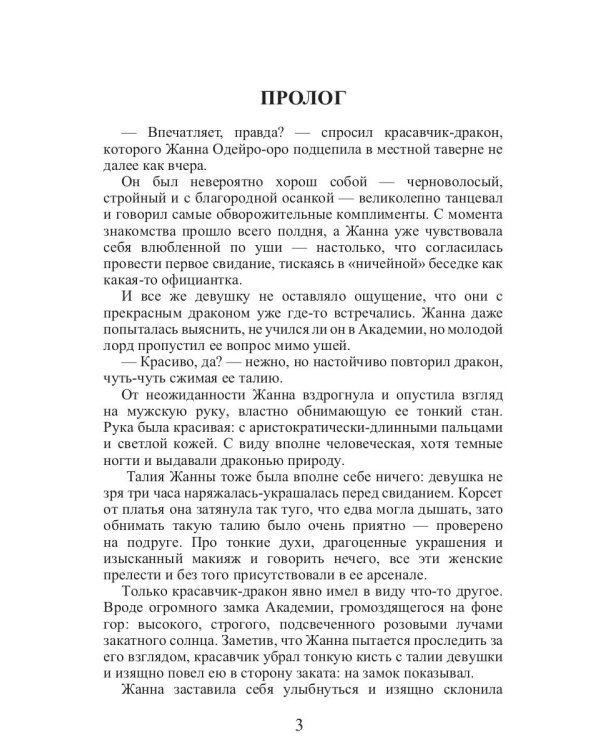 ПРОЛОГ

— Впечатляет, правда? — спросил красавчик-дракон, которого Жанна Одейро-оро подцепила в местной таверне не далее как вчера.

Он был невероятно хорош собой — черноволосый, стройный и с благородной осанкой — великолепно танцевал и говорил самые обворожительные комплименты. С момента знакомства прошло всего полдня, а Жанна уже чувствовала себя влюбленной по уши — настолько, что согласилась провести первое свидание, тискаясь в «ничейной» беседке как какая-то официантка.

И все же девушку не оставляло ощущение, что они с прекрасным драконом уже где-то встречались. Жанна даже попыталась выяснить, не учился ли он в Академии, но молодой лорд пропустил ее вопрос мимо ушей.

— Красиво, да? — нежно, но настойчиво повторил дракон, чуть-чуть сжимая ее талию.

От неожиданности Жанна вздрогнула и опустила взгляд на мужскую руку, властно обнимающую ее тонкий стан. Рука была красивая: с аристократически-длинными пальцами и светлой кожей. С виду вполне человеческая, хотя темные ногти и выдавали драконью природу.

Талия Жанны тоже была вполне себе ничего: девушка не зря три часа наряжалась-украшалась перед свиданием. Корсет от платья она затянула так туго, что едва могла дышать, зато обнимать такую талию было очень приятно — проверено на подруге. Про тонкие духи, драгоценные украшения и изысканный макияж и говорить нечего, все эти женские прелести и без того присутствовали в ее арсенале.

Только красавчик-дракон явно имел в виду что-то другое. Вроде огромного замка Академии, громоздящегося на фоне гор: высокого, строгого, подсвеченного розовыми лучами закатного солнца. Заметив, что Жанна пытается проследить за его взглядом, красавчик убрал тонкую кисть с талии девушки и изящно повел ею в сторону заката: на замок показывал.

Жанна заставила себя улыбнуться и изящно склонила

3